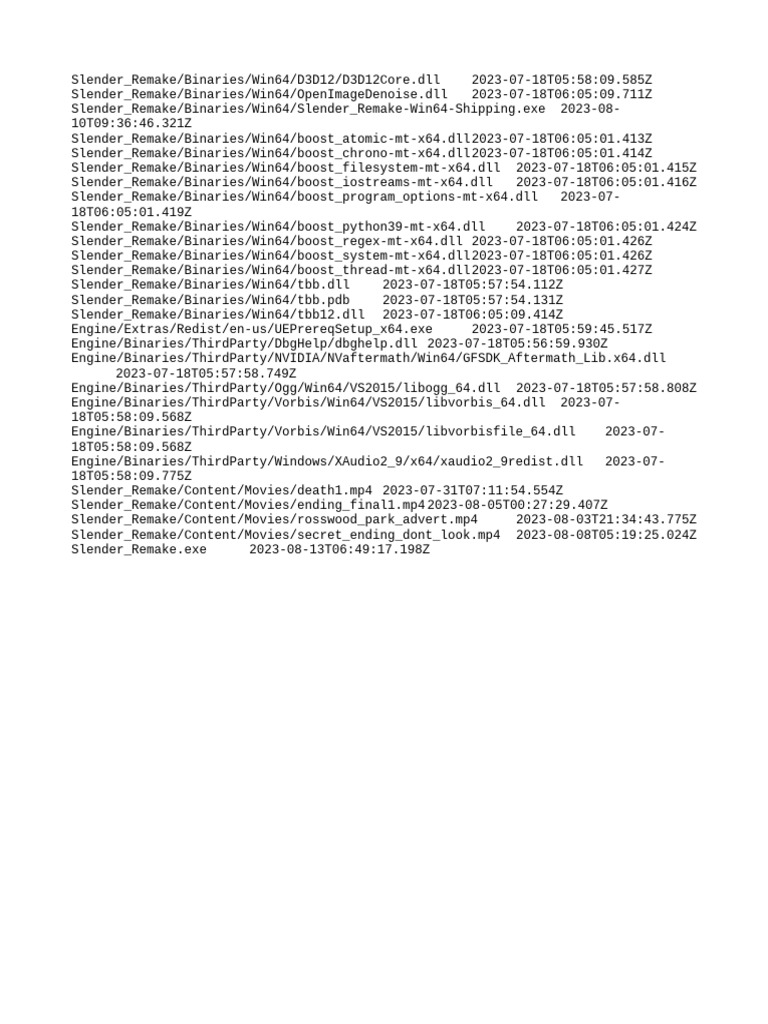 Slender_Remake/Binaries/Win64/D3D12/D3D12Core.dll 2023-07-18T05:58:09.585Z
Slender_Remake/Binaries/Win64/OpenImageDenoise.dll 2023-07-18T06:05:09.711Z
Slender_Remake/Binaries/Win64/Slender_Remake-Win64-Shipping.exe 2023-08-10T09:36:46.321Z
Slender_Remake/Binaries/Win64/boost_atomic-mt-x64.dll2023-07-18T06:05:01.413Z
Slender_Remake/Binaries/Win64/boost_chrono-mt-x64.dll2023-07-18T06:05:01.414Z
Slender_Remake/Binaries/Win64/boost_filesystem-mt-x64.dll 2023-07-18T06:05:01.415Z
Slender_Remake/Binaries/Win64/boost_iostreams-mt-x64.dll 2023-07-18T06:05:01.416Z
Slender_Remake/Binaries/Win64/boost_program_options-mt-x64.dll 2023-07-18T06:05:01.419Z
Slender_Remake/Binaries/Win64/boost_python39-mt-x64.dll 2023-07-18T06:05:01.424Z
Slender_Remake/Binaries/Win64/boost_regex-mt-x64.dll 2023-07-18T06:05:01.426Z
Slender_Remake/Binaries/Win64/boost_system-mt-x64.dll2023-07-18T06:05:01.426Z
Slender_Remake/Binaries/Win64/boost_thread-mt-x64.dll2023-07-18T06:05:01.427Z
Slender_Remake/Binaries/Win64/tbb.dll 2023-07-18T05:57:54.112Z
Slender_Remake/Binaries/Win64/tbb.pdb 2023-07-18T05:57:54.131Z
Slender_Remake/Binaries/Win64/tbb12.dll 2023-07-18T06:05:09.414Z
Engine/Extras/Redist/en-us/UEPrereqSetup_x64.exe 2023-07-18T05:59:45.517Z
Engine/Binaries/ThirdParty/DbgHelp/dbghelp.dll 2023-07-18T05:56:59.930Z
Engine/Binaries/ThirdParty/NVIDIA/NVaftermath/Win64/GFSDK_Aftermath_Lib.x64.dll 2023-07-18T05:57:58.749Z
Engine/Binaries/ThirdParty/Ogg/Win64/VS2015/libogg_64.dll 2023-07-18T05:57:58.808Z
Engine/Binaries/ThirdParty/Vorbis/Win64/VS2015/libvorbis_64.dll 2023-07-18T05:58:09.568Z
Engine/Binaries/ThirdParty/Vorbis/Win64/VS2015/libvorbisfile_64.dll 2023-07-18T05:58:09.568Z
Engine/Binaries/ThirdParty/Windows/XAudio2_9/x64/xaudio2_9redist.dll 2023-07-18T05:58:09.775Z
Slender_Remake/Content/Movies/death1.mp4 2023-07-31T07:11:54.554Z
Slender_Remake/Content/Movies/ending_final1.mp4 2023-08-05T00:27:29.407Z
Slender_Remake/Content/Movies/rosswood_park_advert.mp4 2023-08-03T21:34:43.775Z
Slender_Remake/Content/Movies/secret_ending_dont_look.mp4 2023-08-08T05:19:25.024Z
Slender_Remake.exe 2023-08-13T06:49:17.198Z